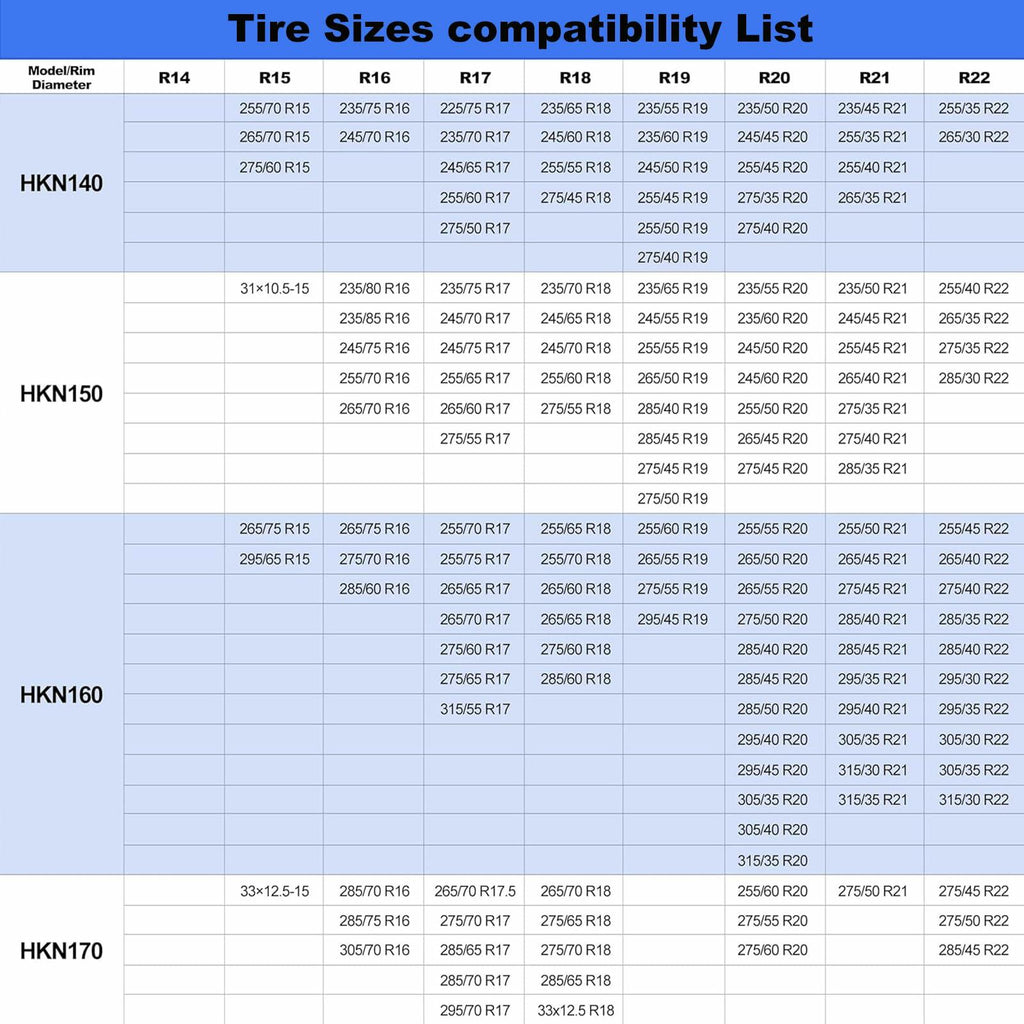 Tire Sizes compatibility List

| Model/Rim Diameter | R14 | R15 | R16 | R17 | R18 | R19 | R20 | R21 | R22 |
|---|---|---|---|---|---|---|---|---|---|
| HKN140 | | 255/70 R15 | 235/75 R16 | 225/75 R17 | 235/65 R18 | 235/55 R19 | 235/50 R20 | 235/45 R21 | 255/35 R22 |
| | | 265/70 R15 | 245/70 R16 | 235/70 R17 | 245/60 R18 | 235/60 R19 | 245/45 R20 | 255/35 R21 | 265/30 R22 |
| | | 275/60 R15 | | 245/65 R17 | 255/55 R18 | 245/50 R19 | 255/45 R20 | 255/40 R21 | |
| | | | | 255/60 R17 | 275/45 R18 | 255/45 R19 | 275/35 R20 | 265/35 R21 | |
| | | | | 275/50 R17 | | 255/50 R19 | 275/40 R20 | | |
| | | | | | | 275/40 R19 | | | |
| HKN150 | | 31×10.5-15 | 235/80 R16 | 235/75 R17 | 235/70 R18 | 235/65 R19 | 235/55 R20 | 235/50 R21 | 255/40 R22 |
| | | | 235/85 R16 | 245/70 R17 | 245/65 R18 | 245/55 R19 | 235/60 R20 | 245/45 R21 | 265/35 R22 |
| | | | 245/75 R16 | 245/75 R17 | 245/70 R18 | 255/55 R19 | 245/50 R20 | 255/45 R21 | 275/35 R22 |
| | | | 255/70 R16 | 255/65 R17 | 255/60 R18 | 265/50 R19 | 245/60 R20 | 265/40 R21 | 285/30 R22 |
| | | | 265/70 R16 | 265/60 R17 | 275/55 R18 | 285/40 R19 | 255/50 R20 | 275/35 R21 | |
| | | | | 275/55 R17 | | 285/45 R19 | 265/45 R20 | 275/40 R21 | |
| | | | | | | 275/45 R19 | 275/45 R20 | 285/35 R21 | |
| | | | | | | 275/50 R19 | | | |
| HKN160 | | 265/75 R15 | 265/75 R16 | 255/70 R17 | 255/65 R18 | 255/60 R19 | 255/55 R20 | 255/50 R21 | 255/45 R22 |
| | | 295/65 R15 | 275/70 R16 | 255/75 R17 | 255/70 R18 | 265/55 R19 | 265/50 R20 | 265/45 R21 | 265/40 R22 |
| | | | 285/60 R16 | 265/65 R17 | 265/60 R18 | 275/55 R19 | 265/55 R20 | 275/45 R21 | 275/40 R22 |
| | | | | 265/70 R17 | 265/65 R18 | 295/45 R19 | 275/50 R20 | 285/40 R21 | 285/35 R22 |
| | | | | 275/60 R17 | 275/60 R18 | | 285/40 R20 | 285/45 R21 | 285/40 R22 |
| | | | | 275/65 R17 | 285/60 R18 | | 285/45 R20 | 295/35 R21 | 295/30 R22 |
| | | | | 315/55 R17 | | | 285/50 R20 | 295/40 R21 | 295/35 R22 |
| | | | | | | | 295/40 R20 | 305/35 R21 | 305/30 R22 |
| | | | | | | | 295/45 R20 | 315/30 R21 | 305/35 R22 |
| | | | | | | | 305/35 R20 | 315/35 R21 | 315/30 R22 |
| | | | | | | | 305/40 R20 | | |
| | | | | | | | 315/35 R20 | | |
| HKN170 | | 33×12.5-15 | 285/70 R16 | 265/70 R17.5 | 265/70 R18 | | 255/60 R20 | 275/50 R21 | 275/45 R22 |
| | | | 285/75 R16 | 275/70 R17 | 275/65 R18 | | 275/55 R20 | | 275/50 R22 |
| | | | 305/70 R16 | 285/65 R17 | 275/70 R18 | | 275/60 R20 | | 285/45 R22 |
| | | | | 285/70 R17 | 285/65 R18 | | | | |
| | | | | 295/70 R17 | 33x12.5 R18 | | | | |